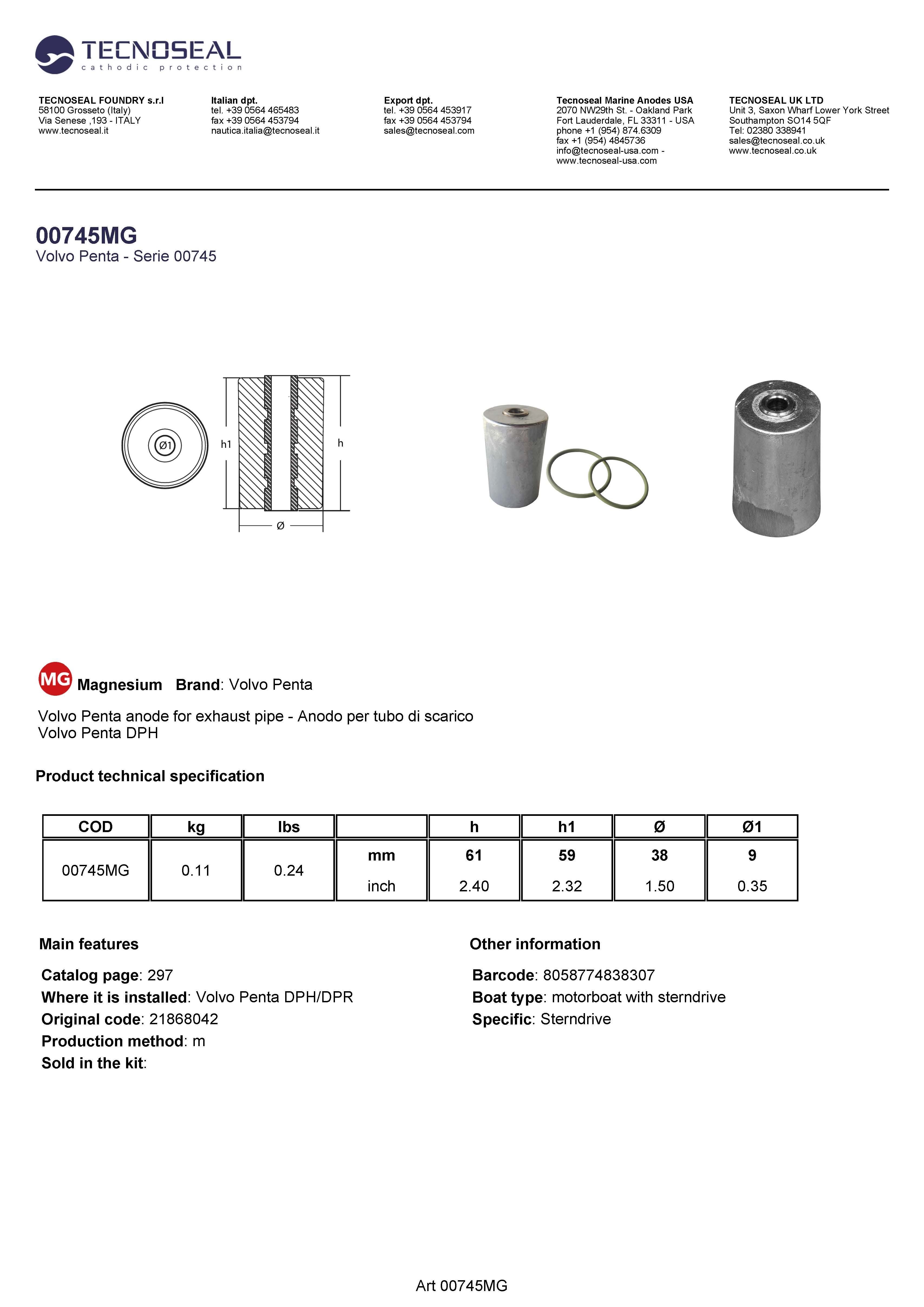 TECNOSEAL
cathodic protection

TECNOSEAL FOUNDRY s.r.l
58100 Grosseto (Italy)
Via Senese ,193 - ITALY
www.tecnoseal.it

Italian dpt.
tel. +39 0564 465483
fax +39 0564 453794
nautica.italia@tecnoseal.it

Export dpt.
tel. +39 0564 453917
fax +39 0564 453794
sales@tecnoseal.com

Tecnoseal Marine Anodes USA
2070 NW29th St. - Oakland Park
Fort Lauderdale, FL 33311 - USA
phone +1 (954) 874.6309
fax +1 (954) 4845736
info@tecnoseal-usa.com -
www.tecnoseal-usa.com

TECNOSEAL UK LTD
Unit 3, Saxon Wharf Lower York Street
Southampton SO14 5QF
Tel: 02380 338941
sales@tecnoseal.co.uk
www.tecnoseal.co.uk

00745MG
Volvo Penta - Serie 00745

Ø1
h1
h
Ø

MG Magnesium Brand: Volvo Penta

Volvo Penta anode for exhaust pipe - Anodo per tubo di scarico
Volvo Penta DPH

Product technical specification

| COD | kg | lbs | | h | h1 | Ø | Ø1 |
|---|---|---|---|---|---|---|---|
| 00745MG | 0.11 | 0.24 | mm | 61 | 59 | 38 | 9 |
| | | | inch | 2.40 | 2.32 | 1.50 | 0.35 |

Main features

Catalog page: 297
Where it is installed: Volvo Penta DPH/DPR
Original code: 21868042
Production method: m
Sold in the kit:

Other information

Barcode: 8058774838307
Boat type: motorboat with sterndrive
Specific: Sterndrive

Art 00745MG